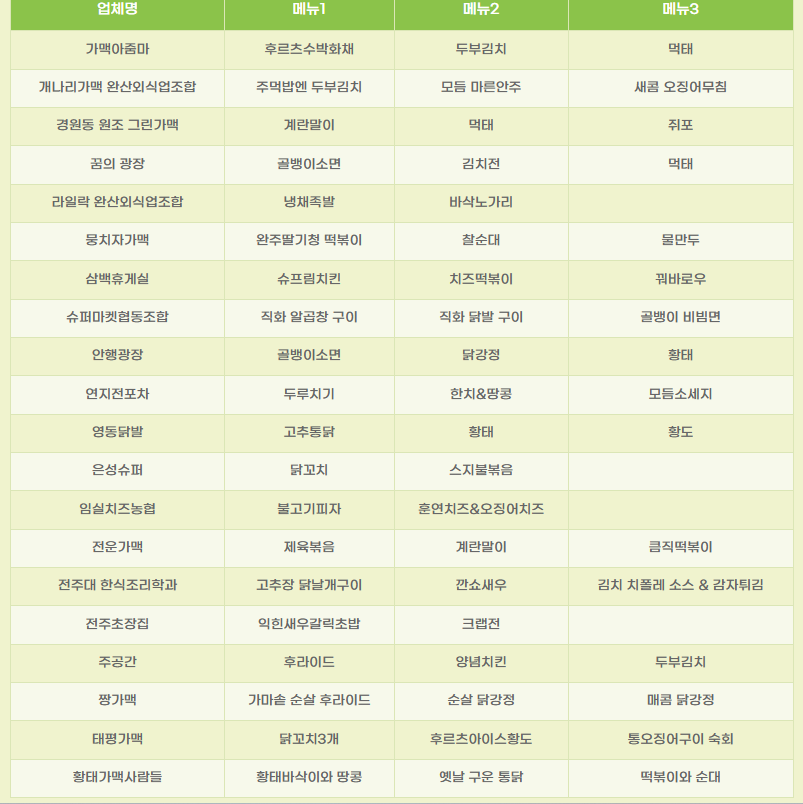 | 업체명 | 메뉴1 | 메뉴2 | 메뉴3 |
|---|---|---|---|
| 가맥아줌마 | 후르츠수박화채 | 두부김치 | 먹태 |
| 개나리가맥 완산외식업조합 | 주먹밥엔 두부김치 | 모듬 마른안주 | 새콤 오징어무침 |
| 경원동 원조 그린가맥 | 계란말이 | 먹태 | 쥐포 |
| 꿈의 광장 | 골뱅이소면 | 김치전 | 먹태 |
| 라일락 완산외식업조합 | 냉채족발 | 바삭노가리 | |
| 뭉치자가맥 | 완주딸기청 떡볶이 | 찰순대 | 물만두 |
| 삼백휴게실 | 슈프림치킨 | 치즈떡볶이 | 꿔바로우 |
| 슈퍼마켓협동조합 | 직화 알곱창 구이 | 직화 닭발 구이 | 골뱅이 비빔면 |
| 안행광장 | 골뱅이소면 | 닭강정 | 황태 |
| 연지전포차 | 두루치기 | 한치&땅콩 | 모듬소세지 |
| 영동닭발 | 고추통닭 | 황태 | 황도 |
| 은성슈퍼 | 닭꼬치 | 스지불볶음 | |
| 임실치즈농협 | 불고기피자 | 훈연치즈&오징어치즈 | |
| 전운가맥 | 제육볶음 | 계란말이 | 큼직떡볶이 |
| 전주대 한식조리학과 | 고추장 닭날개구이 | 깐쇼새우 | 김치 치폴레 소스 & 감자튀김 |
| 전주초장집 | 익힌새우갈릭초밥 | 크랩전 | |
| 주공간 | 후라이드 | 양념치킨 | 두부김치 |
| 짱가맥 | 가마솥 순살 후라이드 | 순살 닭강정 | 매콤 닭강정 |
| 태평가맥 | 닭꼬치3개 | 후르츠아이스황도 | 통오징어구이 숙회 |
| 황태가맥사람들 | 황태바삭이와 땅콩 | 옛날 구운 통닭 | 떡볶이와 순대 |